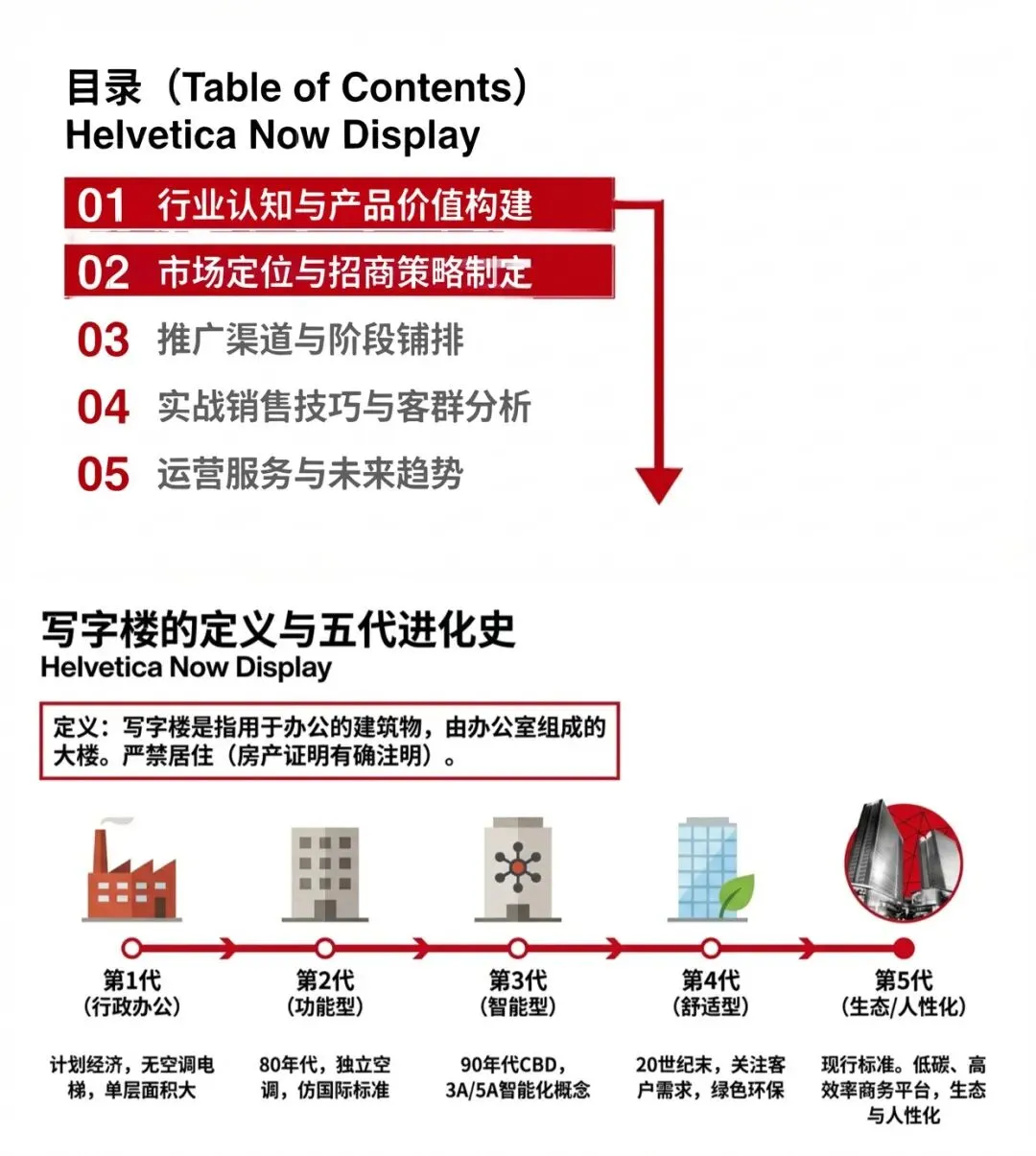 目录（Table of Contents）
Helvetica Now Display

01 行业认知与产品价值构建
02 市场定位与招商策略制定
03 推广渠道与阶段铺排
04 实战销售技巧与客群分析
05 运营服务与未来趋势

写字楼的定义与五代进化史
Helvetica Now Display

定义：写字楼是指用于办公的建筑物，由办公室组成的大楼。严禁居住（房产证明有确注明）。

第1代
（行政办公）
计划经济，无空调电梯，单层面积大

第2代
（功能型）
80年代，独立空调，仿国际标准

第3代
（智能型）
90年代CBD，3A/5A智能化概念

第4代
（舒适型）
20世纪末，关注客户需求，绿色环保

第5代
（生态/人性化）
现行标准。低碳、高效率商务平台，生态与人性化